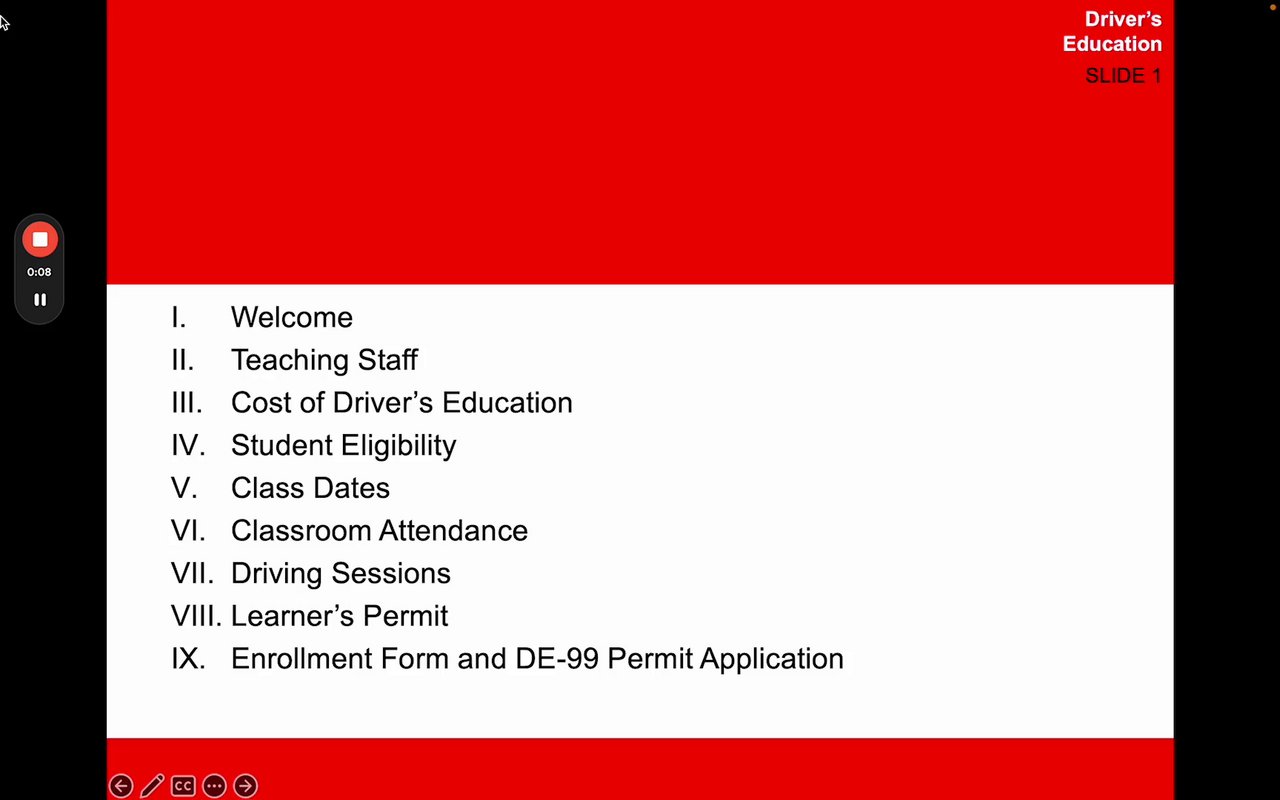 Driver's Education
SLIDE 1

0:08

I. Welcome
II. Teaching Staff
III. Cost of Driver's Education
IV. Student Eligibility
V. Class Dates
VI. Classroom Attendance
VII. Driving Sessions
VIII. Learner's Permit
IX. Enrollment Form and DE-99 Permit Application

CC